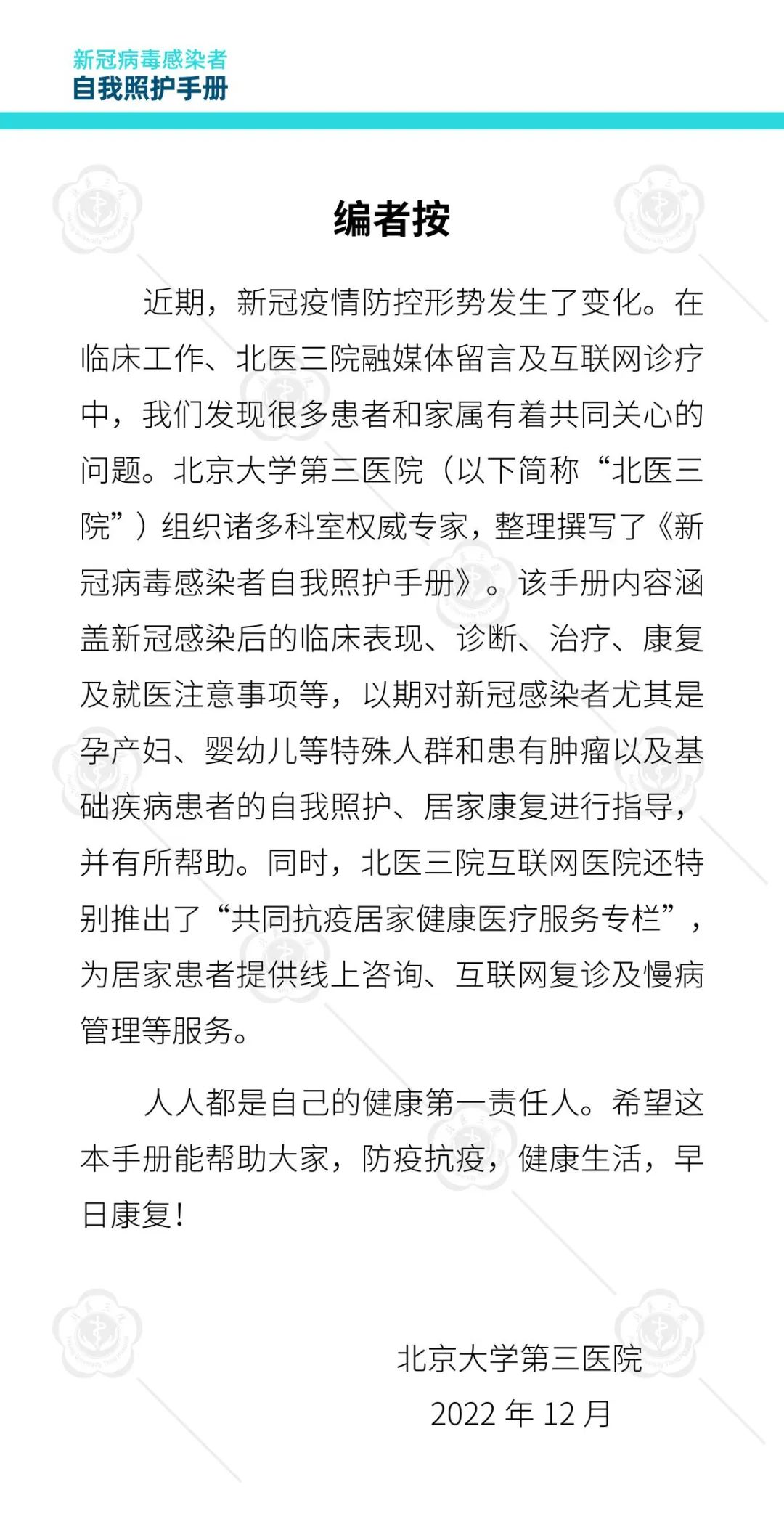 新冠病毒感染者
自我照护手册

编者按

近期，新冠疫情防控形势发生了变化。在临床工作、北医三院融媒体留言及互联网诊疗中，我们发现很多患者和家属有着共同关心的问题。北京大学第三医院（以下简称“北医三院”）组织诸多科室权威专家，整理撰写了《新冠病毒感染者自我照护手册》。该手册内容涵盖新冠感染后的临床表现、诊断、治疗、康复及就医注意事项等，以期对新冠感染者尤其是孕产妇、婴幼儿等特殊人群和患有肿瘤以及基础疾病患者的自我照护、居家康复进行指导，并有所帮助。同时，北医三院互联网医院还特别推出了“共同抗疫居家健康医疗服务专栏”，为居家患者提供线上咨询、互联网复诊及慢病管理等服务。

人人都是自己的健康第一责任人。希望这本手册能帮助大家，防疫抗疫，健康生活，早日康复！

北京大学第三医院
2022年12月